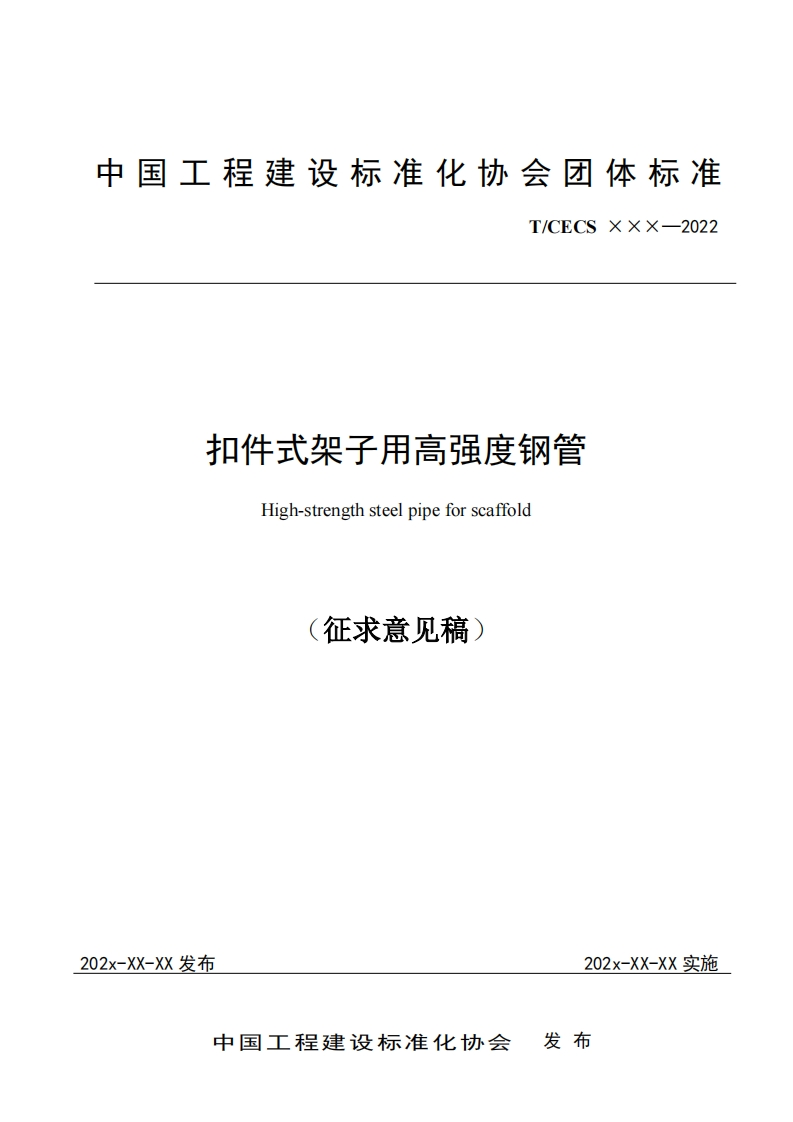 中国工程建设标准化协会团体标准

T/CECS ×××—2022

扣件式架子用高强度钢管

High-strength steel pipe for scaffold

（征求意见稿）

202x-XX-XX 发布

202x-XX-XX 实施

中国工程建设标准化协会 发布